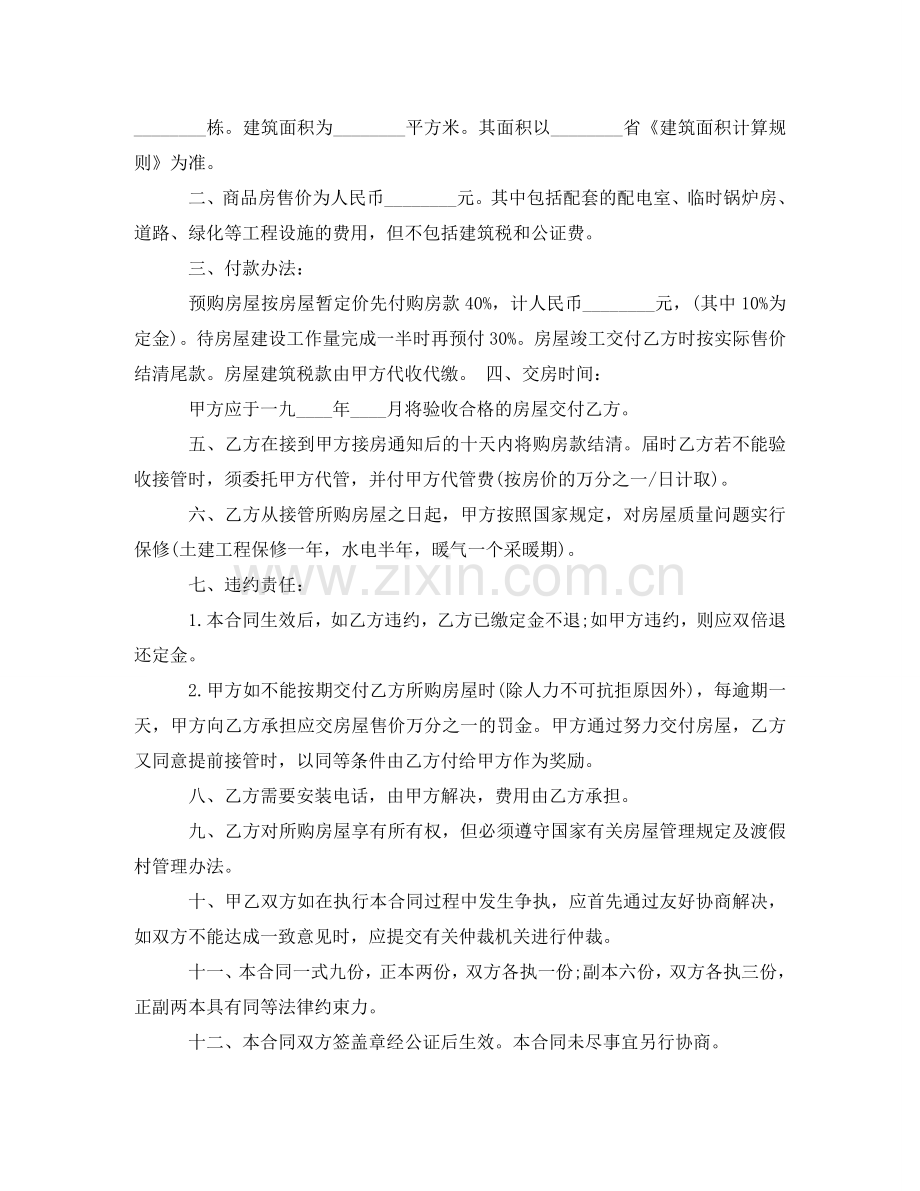 ________栋。建筑面积为________平方米。其面积以________省《建筑面积计算规则》为准。

二、商品房售价为人民币________元。其中包括配套的配电室、临时锅炉房、道路、绿化等工程设施的费用，但不包括建筑税和公证费。

三、付款办法：

预购房屋按房屋暂定价先付购房款 40%，计人民币________元，(其中 10%为定金)。待房屋建设工作量完成一半时再预付 30%。房屋竣工交付乙方时按实际售价结清尾款。房屋建筑税款由甲方代收代缴。 四、交房时间：

甲方应于一九____年____月将验收合格的房屋交付乙方。

五、乙方在接到甲方接房通知后的十天内将购房款结清。届时乙方若不能验收接管时，须委托甲方代管，并付甲方代管费(按房价的万分之一/日计取)。

六、乙方从接管所购房屋之日起，甲方按照国家规定，对房屋质量问题实行保修(土建工程保修一年，水电半年，暖气一个采暖期)。

七、违约责任：

1.本合同生效后，如乙方违约，乙方已缴定金不退;如甲方违约，则应双倍退还定金。

2.甲方如不能按期交付乙方所购房屋时(除人力不可抗拒原因外)，每逾期一天，甲方向乙方承担应交房屋售价万分之一的罚金。甲方通过努力交付房屋，乙方又同意提前接管时，以同等条件由乙方付给甲方作为奖励。

八、乙方需要安装电话，由甲方解决，费用由乙方承担。

九、乙方对所购房屋享有所有权，但必须遵守国家有关房屋管理规定及渡假村管理办法。

十、甲乙双方如在执行本合同过程中发生争执，应首先通过友好协商解决，如双方不能达成一致意见时，应提交有关仲裁机关进行仲裁。

十一、本合同一式九份，正本两份，双方各执一份;副本六份，双方各执三份，正副两本具有同等法律约束力。

十二、本合同双方签盖章经公证后生效。本合同未尽事宜另行协商。

www.zixin.com.cn